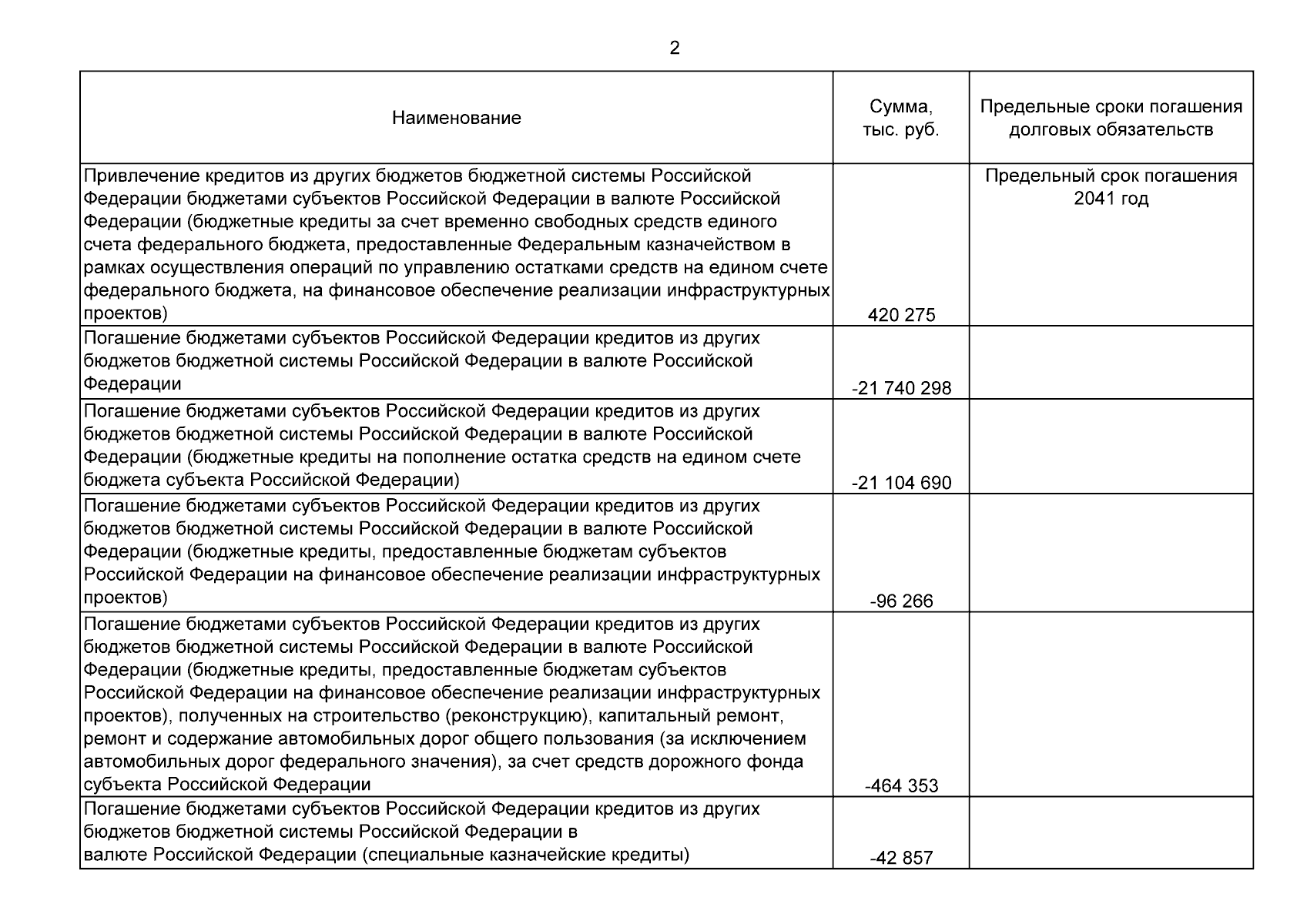 2

| Наименование | Сумма, тыс. руб. | Предельные сроки погашения долговых обязательств |
|---|---|---|
| Привлечение кредитов из других бюджетов бюджетной системы Российской Федерации бюджетами субъектов Российской Федерации в валюте Российской Федерации (бюджетные кредиты за счет временно свободных средств единого счета федерального бюджета, предоставленные Федеральным казначейством в рамках осуществления операций по управлению остатками средств на едином счете федерального бюджета, на финансовое обеспечение реализации инфраструктурных проектов) | 420 275 | Предельный срок погашения 2041 год |
| Погашение бюджетами субъектов Российской Федерации кредитов из других бюджетов бюджетной системы Российской Федерации в валюте Российской Федерации | -21 740 298 | |
| Погашение бюджетами субъектов Российской Федерации кредитов из других бюджетов бюджетной системы Российской Федерации в валюте Российской Федерации (бюджетные кредиты на пополнение остатка средств на едином счете бюджета субъекта Российской Федерации) | -21 104 690 | |
| Погашение бюджетами субъектов Российской Федерации кредитов из других бюджетов бюджетной системы Российской Федерации в валюте Российской Федерации (бюджетные кредиты, предоставленные бюджетам субъектов Российской Федерации на финансовое обеспечение реализации инфраструктурных проектов) | -96 266 | |
| Погашение бюджетами субъектов Российской Федерации кредитов из других бюджетов бюджетной системы Российской Федерации в валюте Российской Федерации (бюджетные кредиты, предоставленные бюджетам субъектов Российской Федерации на финансовое обеспечение реализации инфраструктурных проектов), полученных на строительство (реконструкцию), капитальный ремонт, ремонт и содержание автомобильных дорог общего пользования (за исключением автомобильных дорог федерального значения), за счет средств дорожного фонда субъекта Российской Федерации | -464 353 | |
| Погашение бюджетами субъектов Российской Федерации кредитов из других бюджетов бюджетной системы Российской Федерации в валюте Российской Федерации (специальные казначейские кредиты) | -42 857 | |